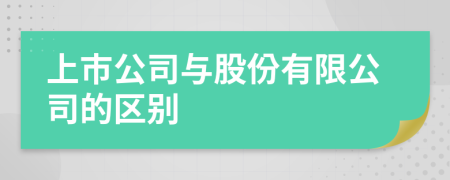 上市公司与股份有限公司的区别